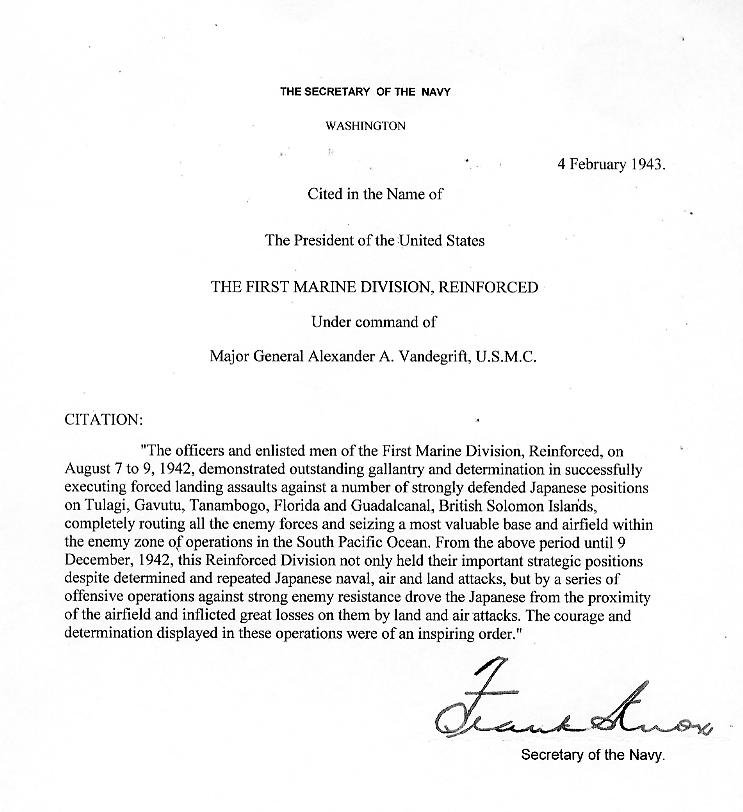 THE SECRETARY OF THE NAVY

WASHINGTON

4 February 1943.

Cited in the Name of

The President of the United States

THE FIRST MARINE DIVISION, REINFORCED

Under command of

Major General Alexander A. Vandegrift, U.S.M.C.

CITATION:

"The officers and enlisted men of the First Marine Division, Reinforced, on August 7 to 9, 1942, demonstrated outstanding gallantry and determination in successfully executing forced landing assaults against a number of strongly defended Japanese positions on Tulagi, Gavutu, Tanambogo, Florida and Guadalcanal, British Solomon Islands, completely routing all the enemy forces and seizing a most valuable base and airfield within the enemy zone of operations in the South Pacific Ocean. From the above period until 9 December, 1942, this Reinforced Division not only held their important strategic positions despite determined and repeated Japanese naval, air and land attacks, but by a series of offensive operations against strong enemy resistance drove the Japanese from the proximity of the airfield and inflicted great losses on them by land and air attacks. The courage and determination displayed in these operations were of an inspiring order."

Frank Knox

Secretary of the Navy.